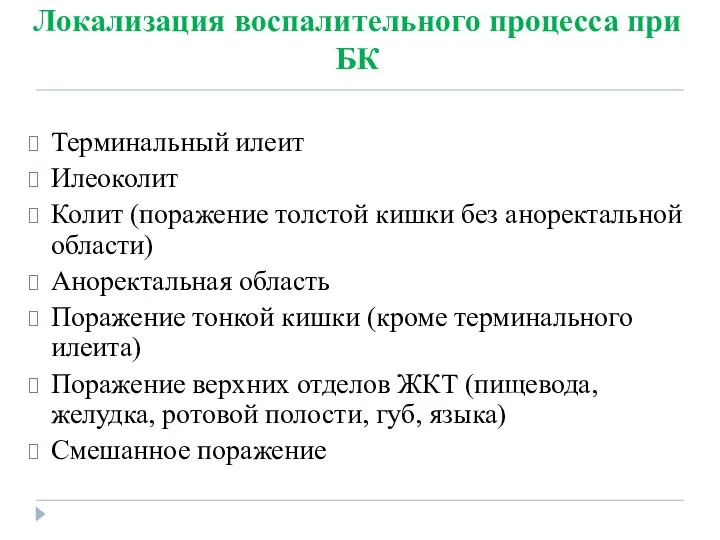 Локализация воспалительного процесса при БК

Терминальный илеит
Илеоколит
Колит (поражение толстой кишки без аноректальной области)
Аноректальная область
Поражение тонкой кишки (кроме терминального илеита)
Поражение верхних отделов ЖКТ (пищевода, желудка, ротовой полости, губ, языка)
Смешанное поражение